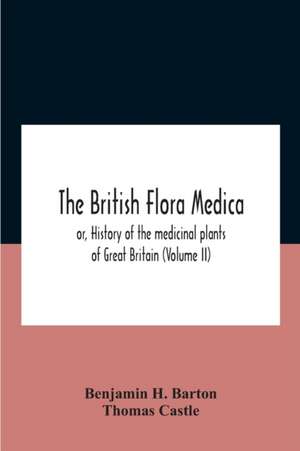 The British Flora Medica

or, History of the medicinal plants of Great Britain (Volume II)

Benjamin H. Barton
Thomas Castle